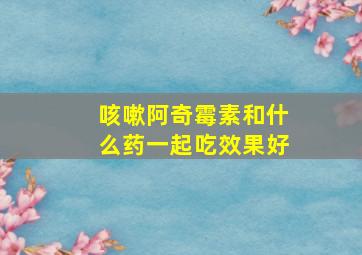 咳嗽阿奇霉素和什么药一起吃效果好